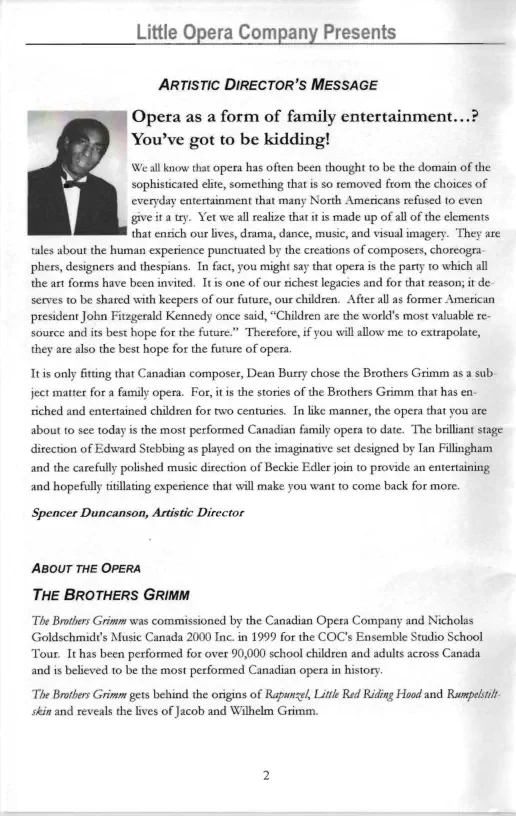 Little Opera Company Presents

ARTISTIC DIRECTOR'S MESSAGE

Opera as a form of family entertainment...? You've got to be kidding!

We all know that opera has often been thought to be the domain of the sophisticated elite, something that is so removed from the choices of everyday entertainment that many North Americans refused to even give it a try. Yet we all realize that it is made up of all of the elements that enrich our lives, drama, dance, music, and visual imagery. They are tales about the human experience punctuated by the creations of composers, choreographers, designers and thespians. In fact, you might say that opera is the party to which all the art forms have been invited. It is one of our richest legacies and for that reason; it deserves to be shared with keepers of our future, our children. After all as former American president John Fitzgerald Kennedy once said, "Children are the world's most valuable resource and its best hope for the future." Therefore, if you will allow me to extrapolate, they are also the best hope for the future of opera.

It is only fitting that Canadian composer, Dean Burry chose the Brothers Grimm as a subject matter for a family opera. For, it is the stories of the Brothers Grimm that has enriched and entertained children for two centuries. In like manner, the opera that you are about to see today is the most performed Canadian family opera to date. The brilliant stage direction of Edward Stebbing as played on the imaginative set designed by Ian Fillingham and the carefully polished music direction of Beckie Edler join to provide an entertaining and hopefully titillating experience that will make you want to come back for more.

Spencer Duncanson, Artistic Director

ABOUT THE OPERA

THE BROTHERS GRIMM

The Brothers Grimm was commissioned by the Canadian Opera Company and Nicholas Goldschmidt's Music Canada 2000 Inc. in 1999 for the COC's Ensemble Studio School Tour. It has been performed for over 90,000 school children and adults across Canada and is believed to be the most performed Canadian opera in history.

The Brothers Grimm gets behind the origins of Rapunzel, Little Red Riding Hood and Rumpelstiltskin and reveals the lives of Jacob and Wilhelm Grimm.

2